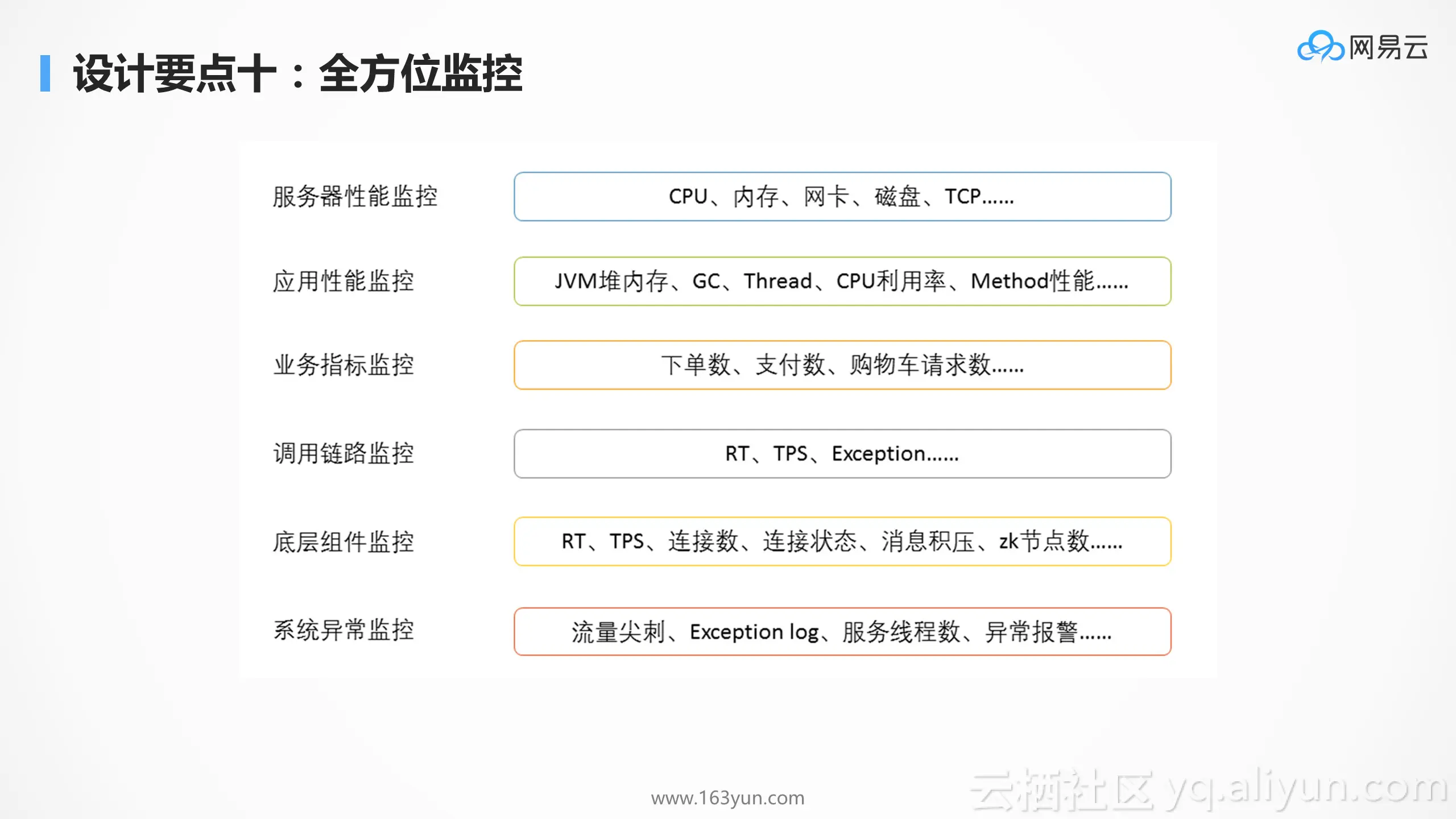 设计要点十：全方位监控

网易云

服务器性能监控

CPU、内存、网卡、磁盘、TCP......

应用性能监控

JVM堆内存、GC、Thread、CPU利用率、Method性能......

业务指标监控

下单数、支付数、购物车请求数......

调用链路监控

RT、TPS、Exception......

底层组件监控

RT、TPS、连接数、连接状态、消息积压、zk节点数......

系统异常监控

流量尖刺、Exception log、服务线程数、异常报警......

www.163yun.com

云栖社区 yq.aliyun.com